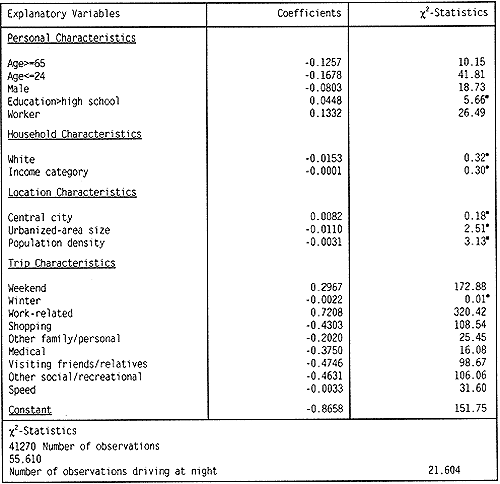 | Explanatory Variables | Coefficients | $\chi^2$-Statistics |
|---|---|---|
| Personal Characteristics | | |
| Age>=65 | -0.1257 | 10.15 |
| Age<=24 | -0.1678 | 41.81 |
| Male | -0.0803 | 18.73 |
| Education>high school | 0.0448 | 5.66* |
| Worker | 0.1332 | 26.49 |
| Household Characteristics | | |
| White | -0.0153 | 0.32* |
| Income category | -0.0001 | 0.30* |
| Location Characteristics | | |
| Central city | 0.0082 | 0.18* |
| Urbanized-area size | -0.0110 | 2.51* |
| Population density | -0.0031 | 3.13* |
| Trip Characteristics | | |
| Weekend | 0.2967 | 172.88 |
| Winter | -0.0022 | 0.01* |
| Work-related | 0.7208 | 320.42 |
| Shopping | -0.4303 | 108.54 |
| Other family/personal | -0.2020 | 25.45 |
| Medical | -0.3750 | 16.08 |
| Visiting friends/relatives | -0.4746 | 98.67 |
| Other social/recreational | -0.4631 | 106.06 |
| Speed | -0.0033 | 31.60 |
| Constant | -0.8658 | 151.75 |

$\chi^2$-Statistics
41270 Number of observations
55.610
Number of observations driving at night 21.604